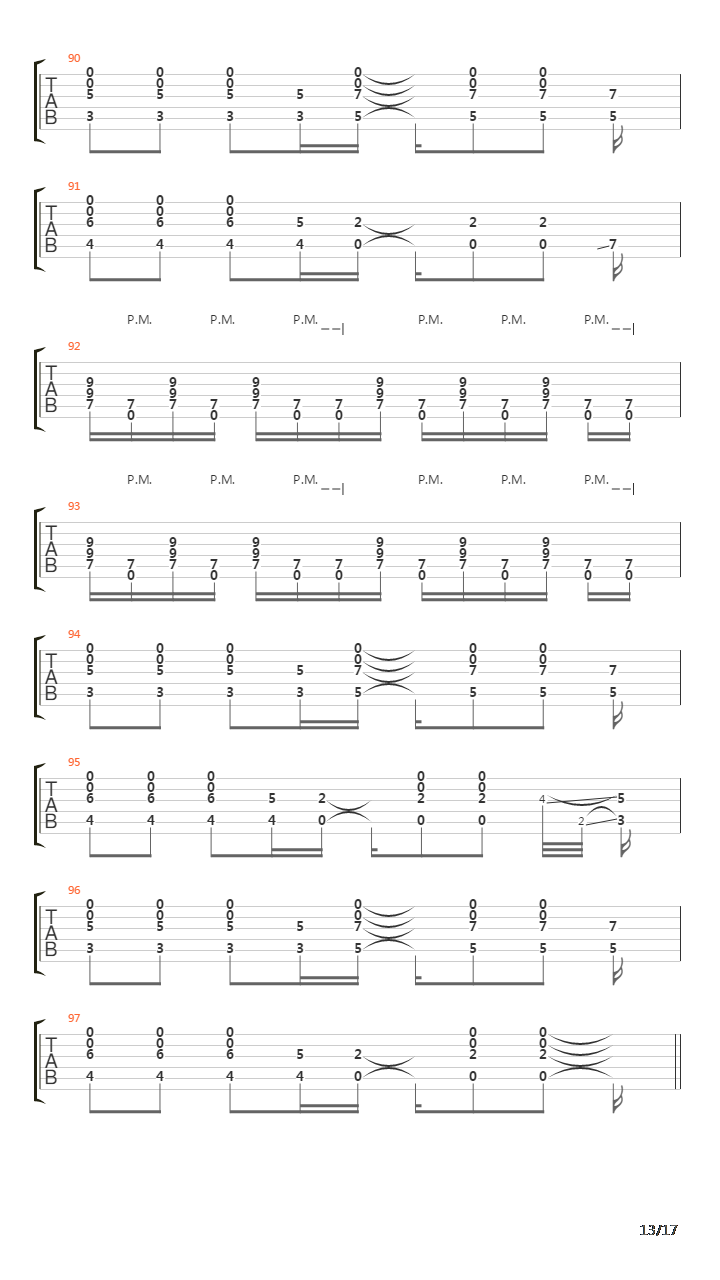 90
T
A
B
0 0 0 0 0 0
0 0 0 0 0 0
5 5 5 5 7 7 7 7
3 3 3 3 5 5 5 5

91
T
A
B
0 0 0
0 0 0
6 6 6 5 2 2 2
4 4 4 4 0 0 0 7

P.M. P.M. P.M. P.M. P.M. P.M.

92
T
A
B
9 9 9 9 9 9
9 9 9 9 9 9
7 7 7 7 7 7 7 7 7 7 7 7 7 7
0 0 0 0 0 0 0 0

P.M. P.M. P.M. P.M. P.M. P.M.

93
T
A
B
9 9 9 9 9 9
9 9 9 9 9 9
7 7 7 7 7 7 7 7 7 7 7 7 7 7
0 0 0 0 0 0 0 0

94
T
A
B
0 0 0 0 0 0
0 0 0 0 0 0
5 5 5 5 7 7 7 7
3 3 3 3 5 5 5 5

95
T
A
B
0 0 0 0 0
0 0 0 0 0
6 6 6 5 2 2 2 4 5
4 4 4 4 0 0 0 2 3

96
T
A
B
0 0 0 0 0 0
0 0 0 0 0 0
5 5 5 5 7 7 7 7
3 3 3 3 5 5 5 5

97
T
A
B
0 0 0 0 0
0 0 0 0 0
6 6 6 5 2 2 2
4 4 4 4 0 0 0

13/17